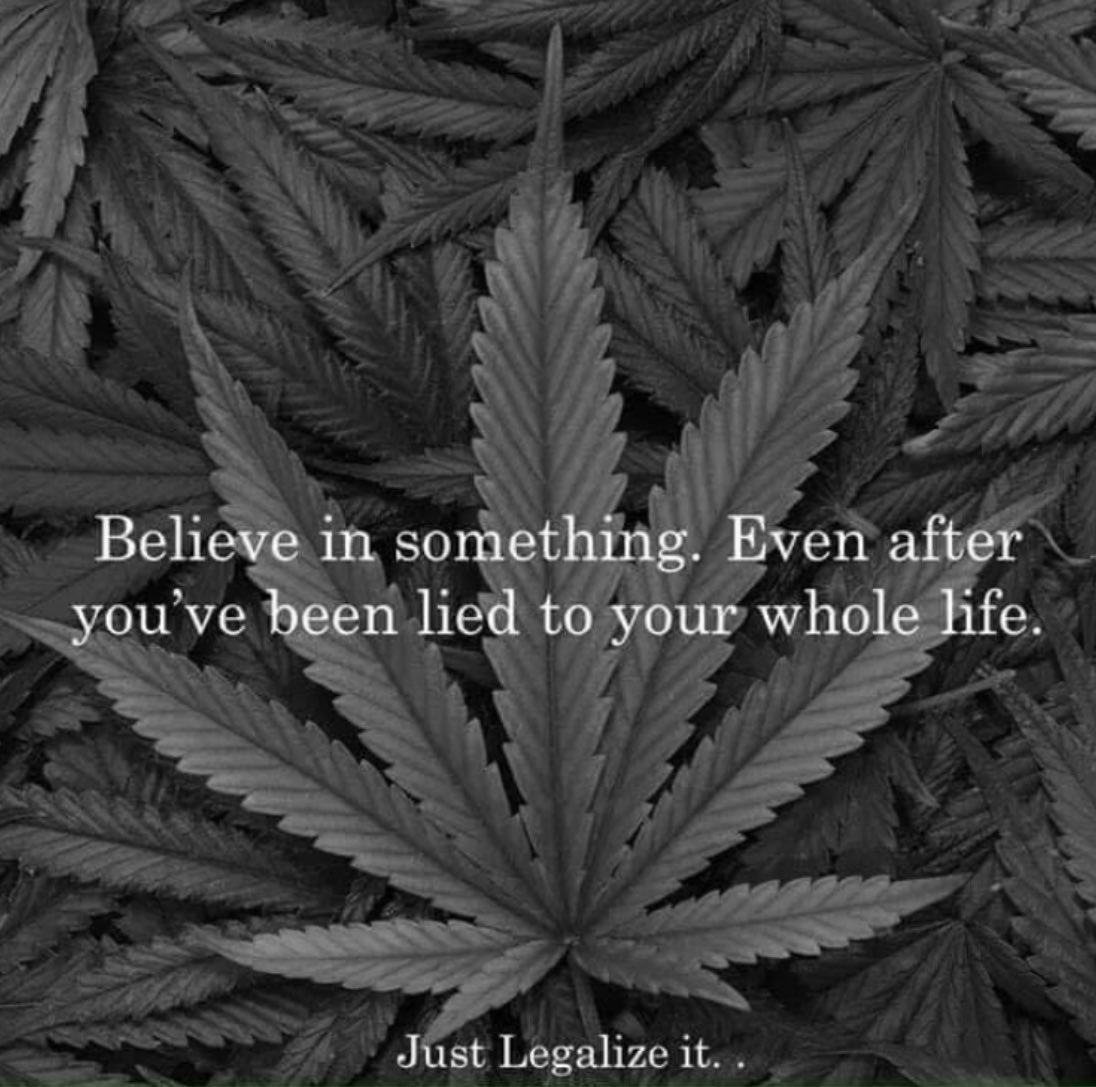 Believe in something. Even after you've been lied to your whole life.

Just Legalize it. .